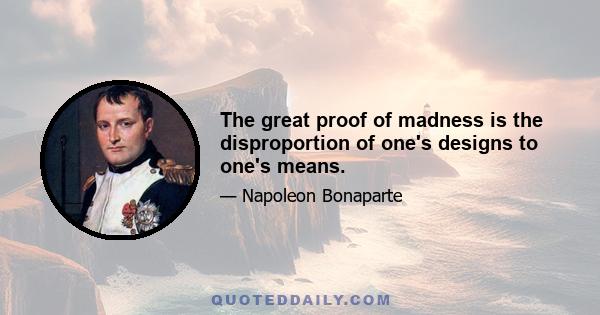 The great proof of madness is the disproportion of one's designs to one's means.

— Napoleon Bonaparte

QUOTEDDAILY.COM